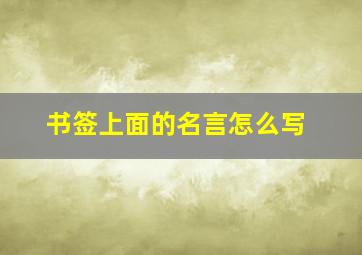 书签上面的名言怎么写